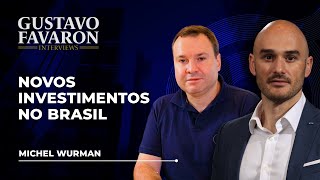 GUSTAVO FAVARON
INTERVIEWS

NOVOS INVESTIMENTOS NO BRASIL

MICHEL WURMAN